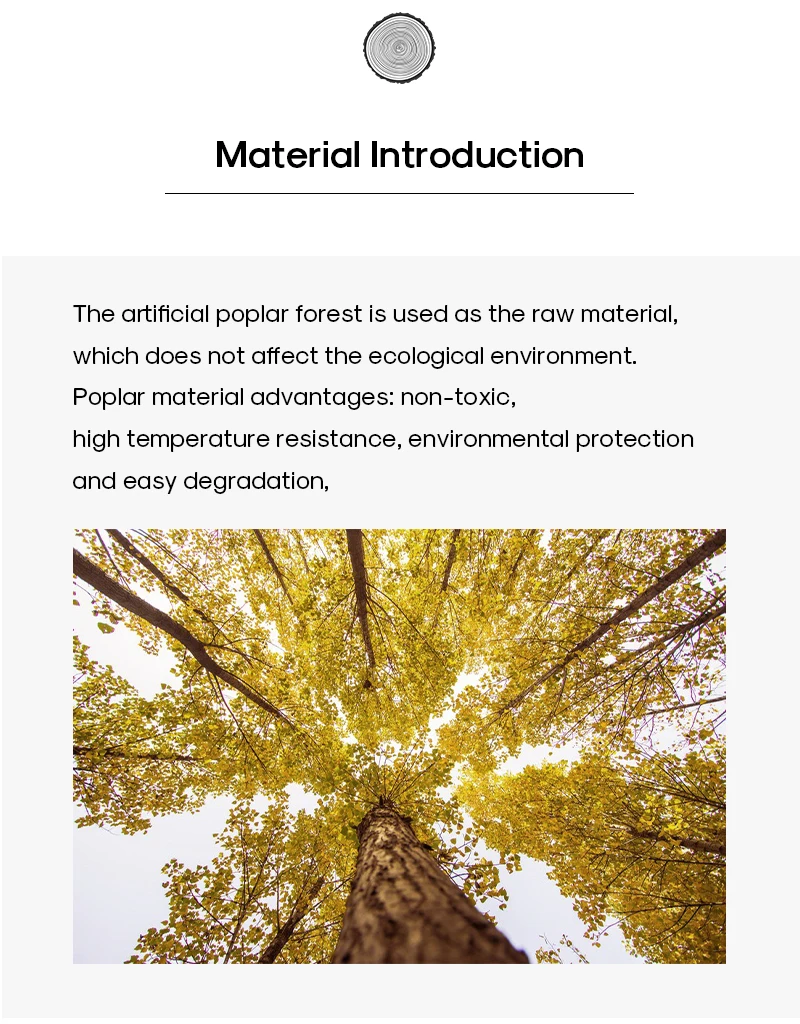 Material Introduction

The artificial poplar forest is used as the raw material, which does not affect the ecological environment. Poplar material advantages: non-toxic, high temperature resistance, environmental protection and easy degradation,